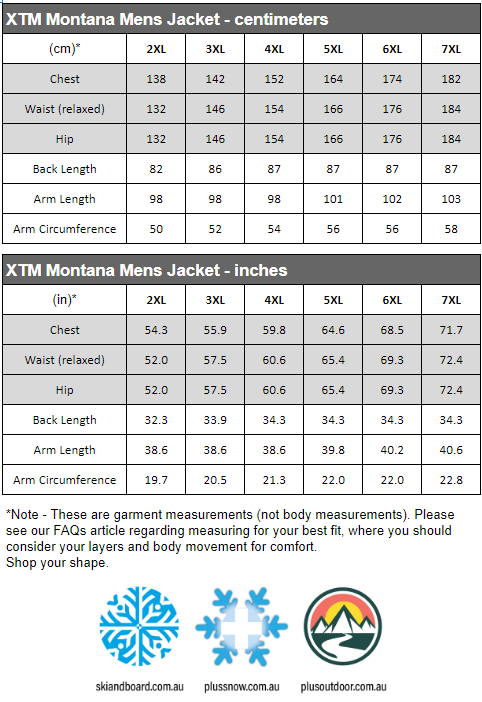 XTM Montana Mens Jacket - centimeters

| (cm)* | 2XL | 3XL | 4XL | 5XL | 6XL | 7XL |
|---|---|---|---|---|---|---|
| Chest | 138 | 142 | 152 | 164 | 174 | 182 |
| Waist (relaxed) | 132 | 146 | 154 | 166 | 176 | 184 |
| Hip | 132 | 146 | 154 | 166 | 176 | 184 |
| Back Length | 82 | 86 | 87 | 87 | 87 | 87 |
| Arm Length | 98 | 98 | 98 | 101 | 102 | 103 |
| Arm Circumference | 50 | 52 | 54 | 56 | 56 | 58 |

XTM Montana Mens Jacket - inches

| (in)* | 2XL | 3XL | 4XL | 5XL | 6XL | 7XL |
|---|---|---|---|---|---|---|
| Chest | 54.3 | 55.9 | 59.8 | 64.6 | 68.5 | 71.7 |
| Waist (relaxed) | 52.0 | 57.5 | 60.6 | 65.4 | 69.3 | 72.4 |
| Hip | 52.0 | 57.5 | 60.6 | 65.4 | 69.3 | 72.4 |
| Back Length | 32.3 | 33.9 | 34.3 | 34.3 | 34.3 | 34.3 |
| Arm Length | 38.6 | 38.6 | 38.6 | 39.8 | 40.2 | 40.6 |
| Arm Circumference | 19.7 | 20.5 | 21.3 | 22.0 | 22.0 | 22.8 |

*Note - These are garment measurements (not body measurements). Please see our FAQs article regarding measuring for your best fit, where you should consider your layers and body movement for comfort.
Shop your shape.

skiandboard.com.au plussnow.com.au plusoutdoor.com.au